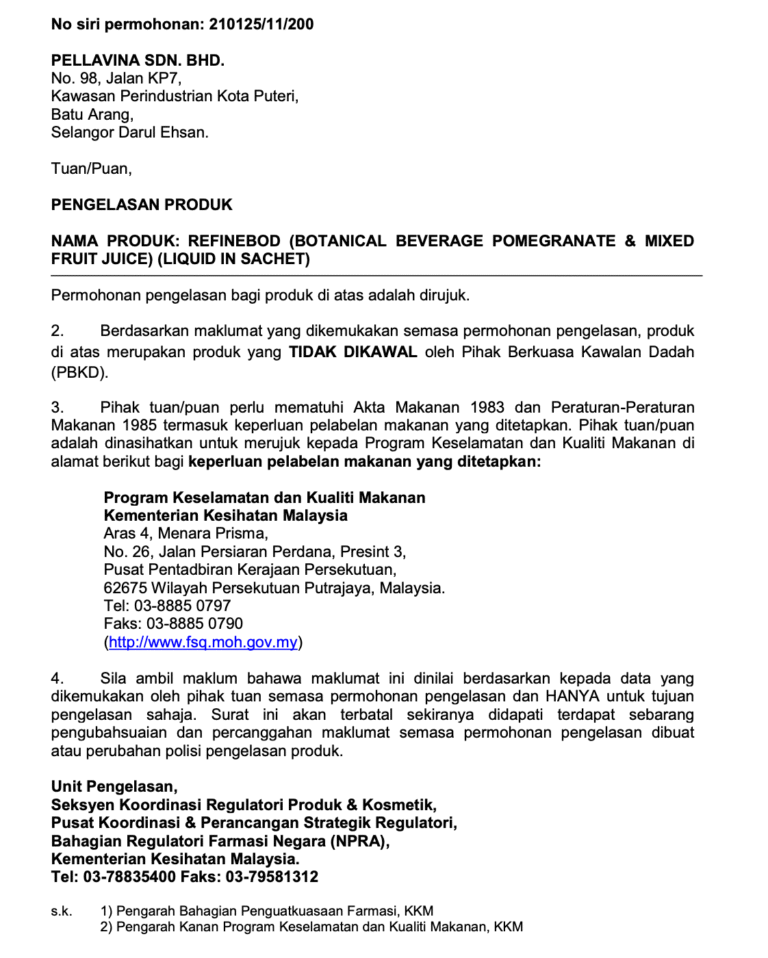 No siri permohonan: 210125/11/200

PELLAVINA SDN. BHD.
No. 98, Jalan KP7,
Kawasan Perindustrian Kota Puteri,
Batu Arang,
Selangor Darul Ehsan.

Tuan/Puan,

PENGELASAN PRODUK

NAMA PRODUK: REFINEBOD (BOTANICAL BEVERAGE POMEGRANATE & MIXED FRUIT JUICE) (LIQUID IN SACHET)

Permohonan pengelasan bagi produk di atas adalah dirujuk.

2. Berdasarkan maklumat yang dikemukakan semasa permohonan pengelasan, produk di atas merupakan produk yang TIDAK DIKAWAL oleh Pihak Berkuasa Kawalan Dadah (PBKD).

3. Pihak tuan/puan perlu mematuhi Akta Makanan 1983 dan Peraturan-Peraturan Makanan 1985 termasuk keperluan pelabelan makanan yang ditetapkan. Pihak tuan/puan adalah dinasihatkan untuk merujuk kepada Program Keselamatan dan Kualiti Makanan di alamat berikut bagi keperluan pelabelan makanan yang ditetapkan:

Program Keselamatan dan Kualiti Makanan
Kementerian Kesihatan Malaysia
Aras 4, Menara Prisma,
No. 26, Jalan Persiaran Perdana, Presint 3,
Pusat Pentadbiran Kerajaan Persekutuan,
62675 Wilayah Persekutuan Putrajaya, Malaysia.
Tel: 03-8885 0797
Faks: 03-8885 0790
(http://www.fsq.moh.gov.my)

4. Sila ambil maklum bahawa maklumat ini dinilai berdasarkan kepada data yang dikemukakan oleh pihak tuan semasa permohonan pengelasan dan HANYA untuk tujuan pengelasan sahaja. Surat ini akan terbatal sekiranya didapati terdapat sebarang pengubahsuaian dan percanggahan maklumat semasa permohonan pengelasan dibuat atau perubahan polisi pengelasan produk.

Unit Pengelasan,
Seksyen Koordinasi Regulatori Produk & Kosmetik,
Pusat Koordinasi & Perancangan Strategik Regulatori,
Bahagian Regulatori Farmasi Negara (NPRA),
Kementerian Kesihatan Malaysia.
Tel: 03-78835400 Faks: 03-79581312

s.k. 1) Pengarah Bahagian Penguatkuasaan Farmasi, KKM
2) Pengarah Kanan Program Keselamatan dan Kualiti Makanan, KKM